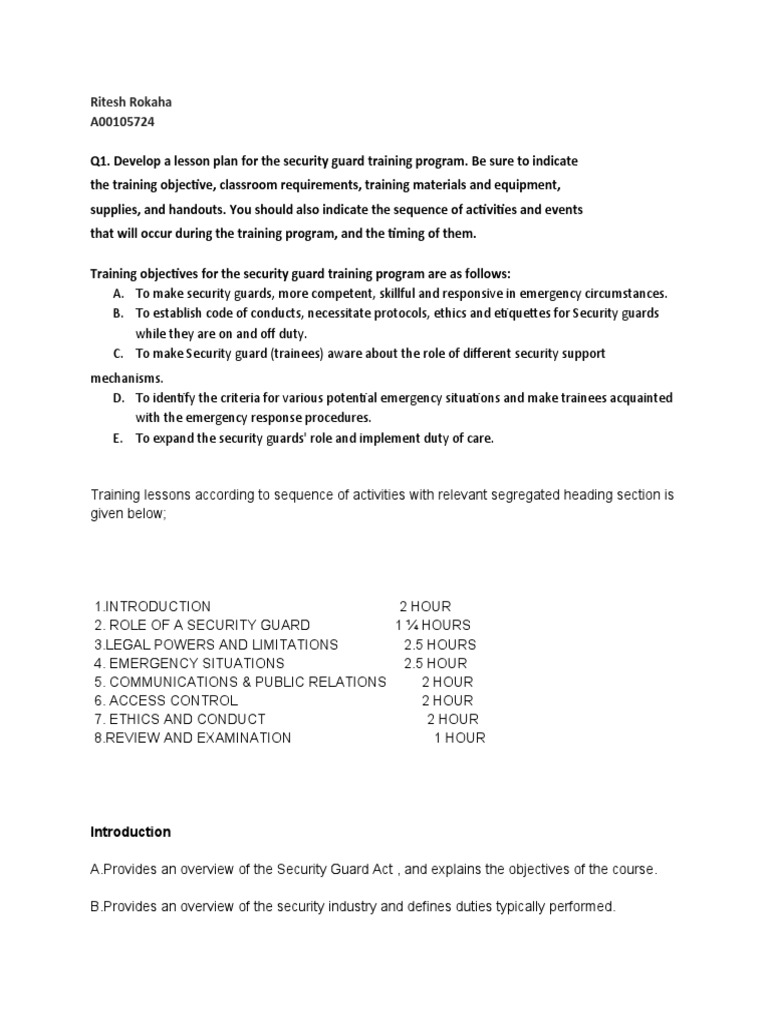 Ritesh Rokaha
A00105724

Q1. Develop a lesson plan for the security guard training program. Be sure to indicate the training objective, classroom requirements, training materials and equipment, supplies, and handouts. You should also indicate the sequence of activities and events that will occur during the training program, and the timing of them.

Training objectives for the security guard training program are as follows:
A. To make security guards, more competent, skillful and responsive in emergency circumstances.
B. To establish code of conducts, necessitate protocols, ethics and etiquettes for Security guards while they are on and off duty.
C. To make Security guard (trainees) aware about the role of different security support mechanisms.
D. To identify the criteria for various potential emergency situations and make trainees acquainted with the emergency response procedures.
E. To expand the security guards' role and implement duty of care.

Training lessons according to sequence of activities with relevant segregated heading section is given below;

1.INTRODUCTION 2 HOUR
2. ROLE OF A SECURITY GUARD 1 ¼ HOURS
3.LEGAL POWERS AND LIMITATIONS 2.5 HOURS
4. EMERGENCY SITUATIONS 2.5 HOUR
5. COMMUNICATIONS & PUBLIC RELATIONS 2 HOUR
6. ACCESS CONTROL 2 HOUR
7. ETHICS AND CONDUCT 2 HOUR
8.REVIEW AND EXAMINATION 1 HOUR

Introduction

A.Provides an overview of the Security Guard Act , and explains the objectives of the course.

B.Provides an overview of the security industry and defines duties typically performed.